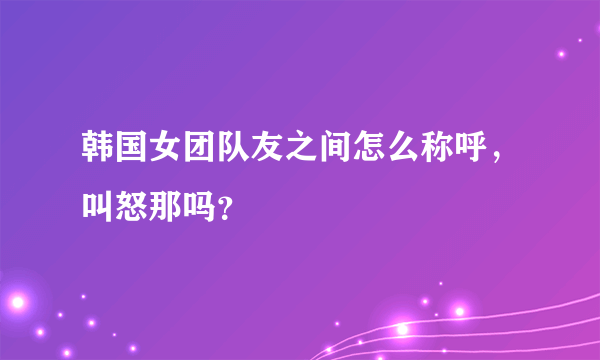 韩国女团队友之间怎么称呼，叫怒那吗？